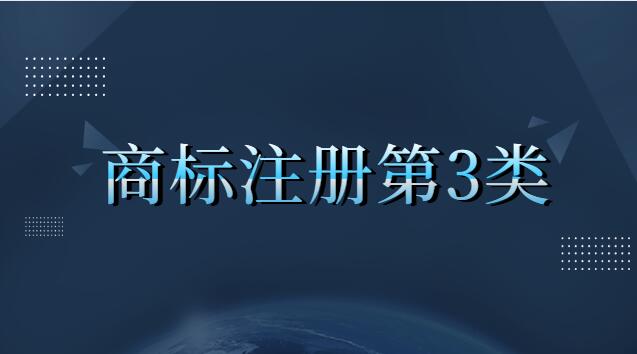 商标注册第3类